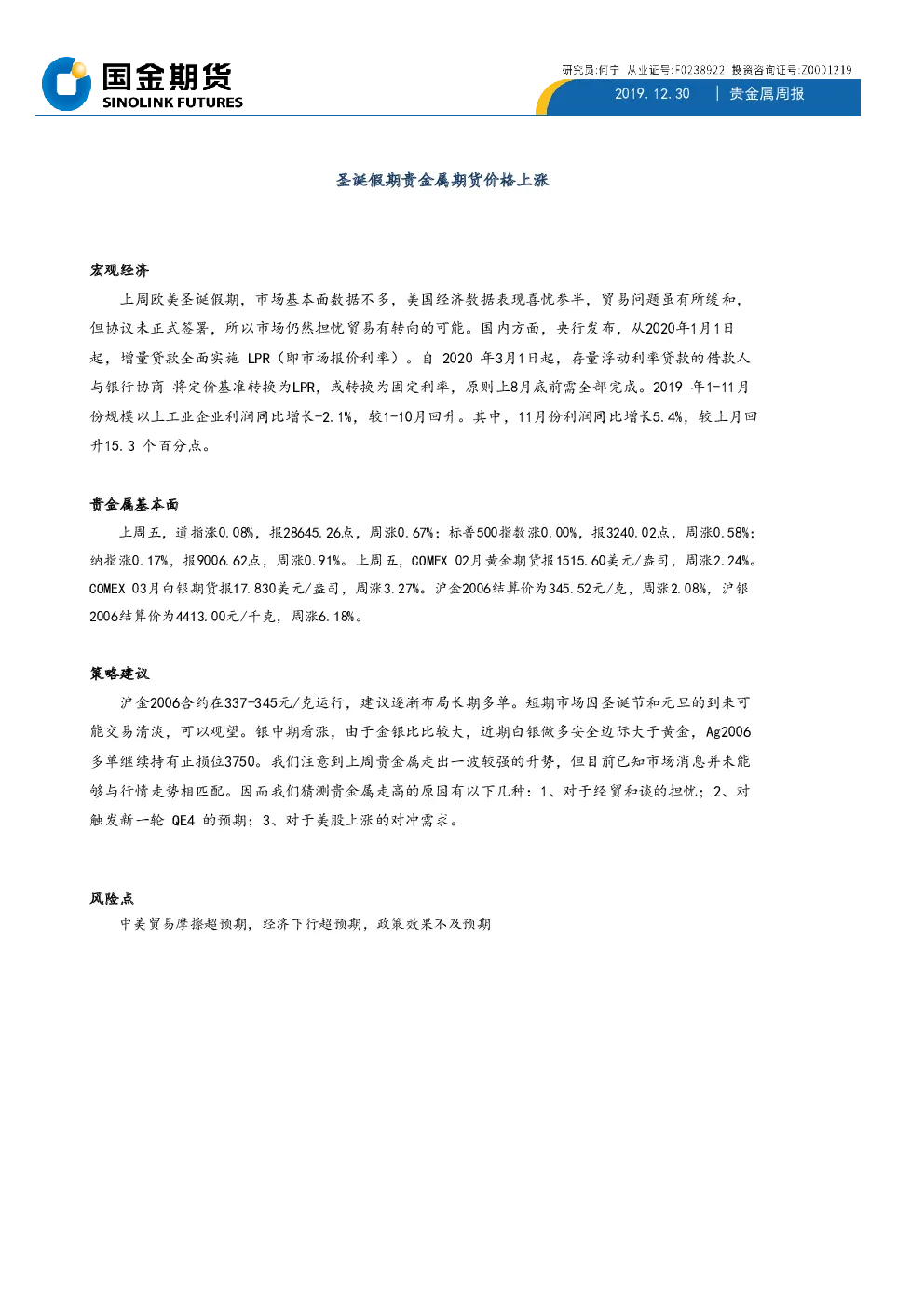 国金期货
SINOLINK FUTURES

研究员:何宁 从业证号:F0238922 投资咨询证号:Z0001219
2019.12.30 | 贵金属周报

圣诞假期贵金属期货价格上涨

宏观经济

上周欧美圣诞假期，市场基本面数据不多，美国经济数据表现喜忧参半，贸易问题虽有所缓和，但协议未正式签署，所以市场仍然担忧贸易有转向的可能。国内方面，央行发布，从2020年1月1日起，增量贷款全面实施 LPR（即市场报价利率）。自 2020 年3月1日起，存量浮动利率贷款的借款人与银行协商 将定价基准转换为LPR，或转换为固定利率，原则上8月底前需全部完成。2019 年1-11月份规模以上工业企业利润同比增长-2.1%，较1-10月回升。其中，11月份利润同比增长5.4%，较上月回升15.3 个百分点。

贵金属基本面

上周五，道指涨0.08%，报28645.26点，周涨0.67%；标普500指数涨0.00%，报3240.02点，周涨0.58%；纳指涨0.17%，报9006.62点，周涨0.91%。上周五，COMEX 02月黄金期货报1515.60美元/盎司，周涨2.24%。COMEX 03月白银期货报17.830美元/盎司，周涨3.27%。沪金2006结算价为345.52元/克，周涨2.08%，沪银2006结算价为4413.00元/千克，周涨6.18%。

策略建议

沪金2006合约在337-345元/克运行，建议逐渐布局长期多单。短期市场因圣诞节和元旦的到来可能交易清淡，可以观望。银中期看涨，由于金银比比较大，近期白银做多安全边际大于黄金，Ag2006多单继续持有止损位3750。我们注意到上周贵金属走出一波较强的升势，但目前已知市场消息并未能够与行情走势相匹配。因而我们猜测贵金属走高的原因有以下几种：1、对于经贸和谈的担忧；2、对触发新一轮 QE4 的预期；3、对于美股上涨的对冲需求。

风险点

中美贸易摩擦超预期，经济下行超预期，政策效果不及预期